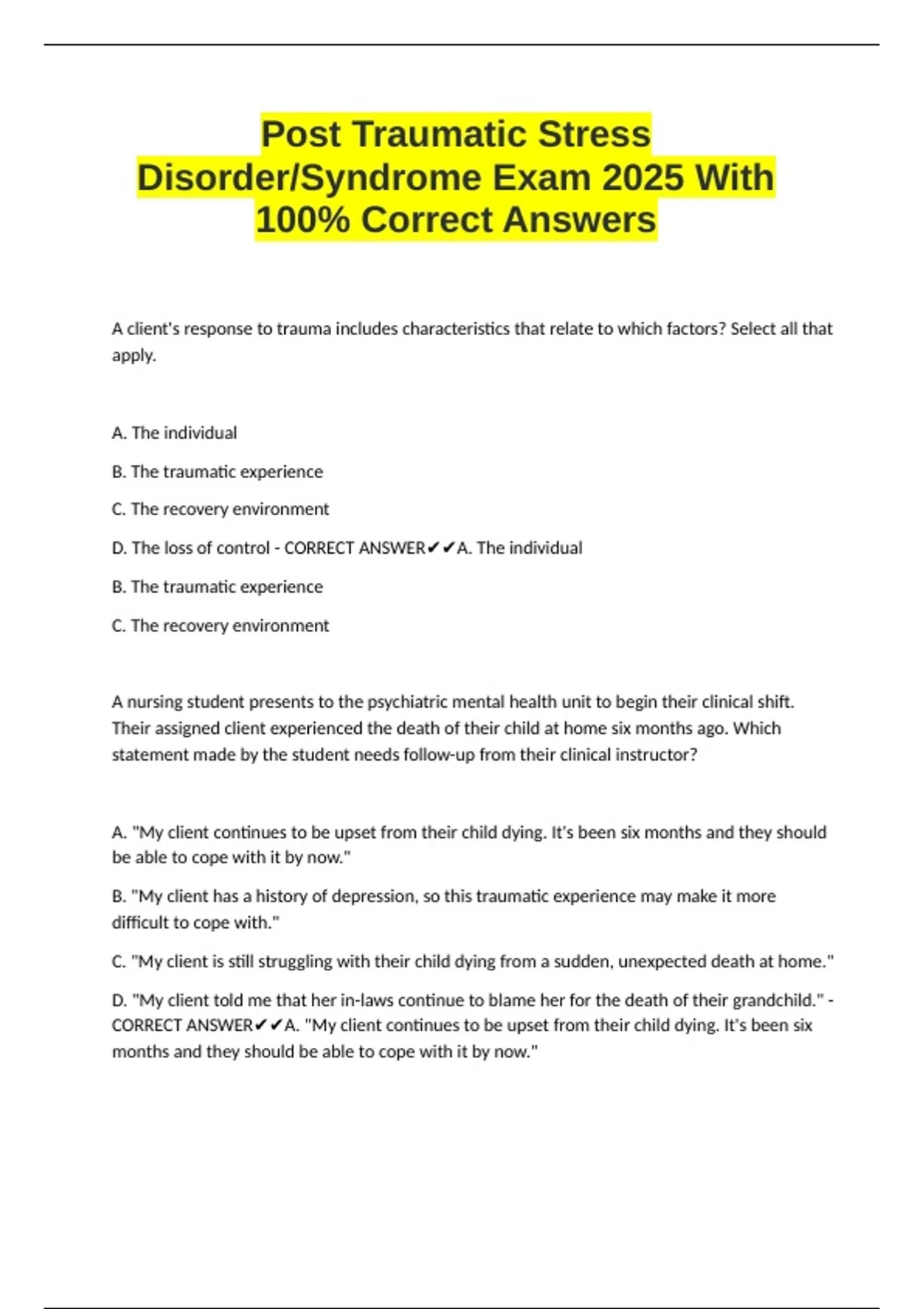 Post Traumatic Stress Disorder/Syndrome Exam 2025 With 100% Correct Answers

A client's response to trauma includes characteristics that relate to which factors? Select all that apply.

A. The individual

B. The traumatic experience

C. The recovery environment

D. The loss of control - CORRECT ANSWER✔✔A. The individual

B. The traumatic experience

C. The recovery environment

A nursing student presents to the psychiatric mental health unit to begin their clinical shift. Their assigned client experienced the death of their child at home six months ago. Which statement made by the student needs follow-up from their clinical instructor?

A. "My client continues to be upset from their child dying. It's been six months and they should be able to cope with it by now."

B. "My client has a history of depression, so this traumatic experience may make it more difficult to cope with."

C. "My client is still struggling with their child dying from a sudden, unexpected death at home."

D. "My client told me that her in-laws continue to blame her for the death of their grandchild." - CORRECT ANSWER✔✔A. "My client continues to be upset from their child dying. It's been six months and they should be able to cope with it by now."